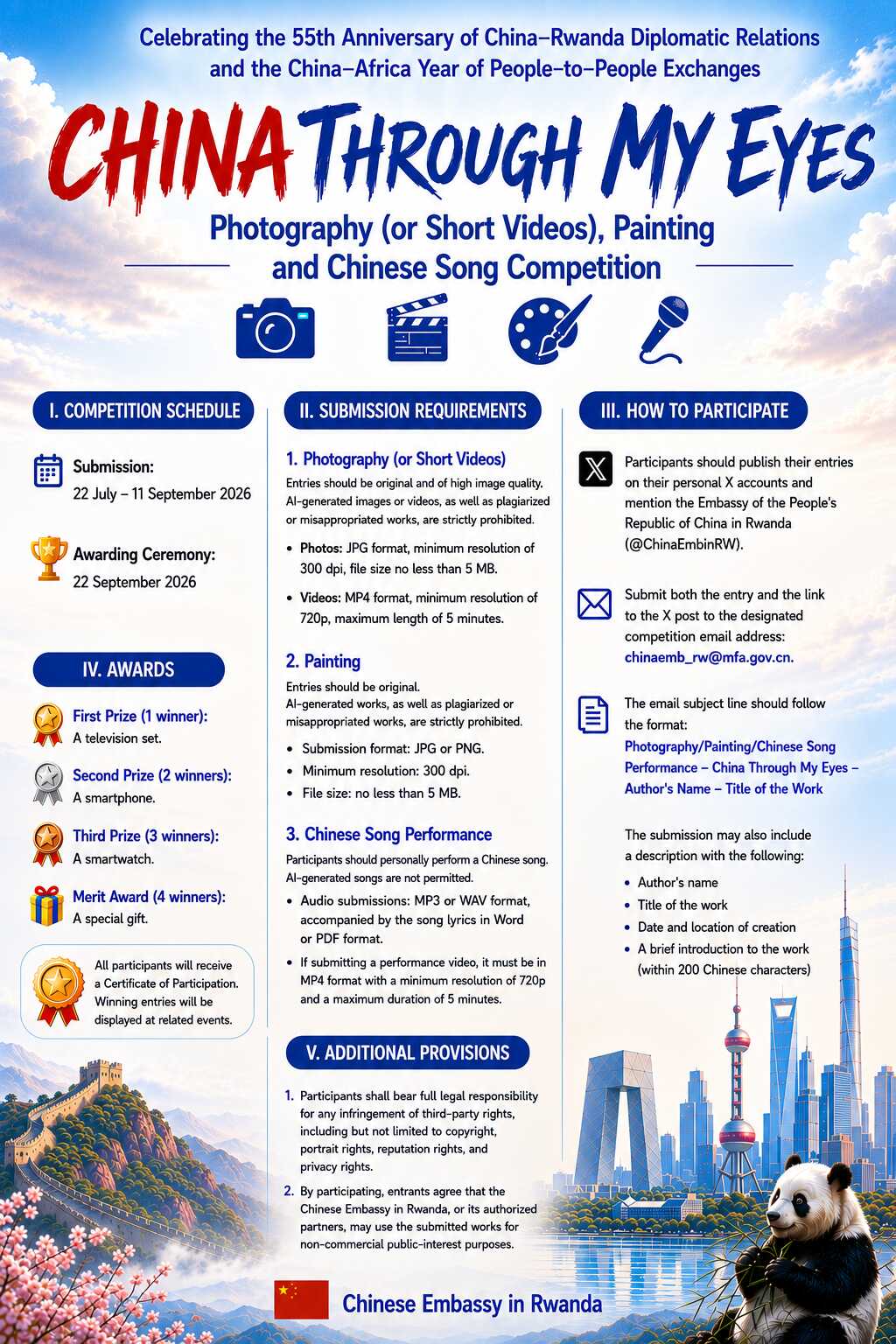 Celebrating the 55th Anniversary of China–Rwanda Diplomatic Relations and the China–Africa Year of People-to-People Exchanges

CHINA THROUGH MY EYES

Photography (or Short Videos), Painting and Chinese Song Competition

I. COMPETITION SCHEDULE

Submission:
22 July – 11 September 2026

Awarding Ceremony:
22 September 2026

IV. AWARDS

First Prize (1 winner):
A television set.

Second Prize (2 winners):
A smartphone.

Third Prize (3 winners):
A smartwatch.

Merit Award (4 winners):
A special gift.

All participants will receive a Certificate of Participation. Winning entries will be displayed at related events.

II. SUBMISSION REQUIREMENTS

1. Photography (or Short Videos)

Entries should be original and of high image quality. AI-generated images or videos, as well as plagiarized or misappropriated works, are strictly prohibited.

• Photos: JPG format, minimum resolution of 300 dpi, file size no less than 5 MB.
• Videos: MP4 format, minimum resolution of 720p, maximum length of 5 minutes.

2. Painting

Entries should be original.
AI-generated works, as well as plagiarized or misappropriated works, are strictly prohibited.

• Submission format: JPG or PNG.
• Minimum resolution: 300 dpi.
• File size: no less than 5 MB.

3. Chinese Song Performance

Participants should personally perform a Chinese song. AI-generated songs are not permitted.

• Audio submissions: MP3 or WAV format, accompanied by the song lyrics in Word or PDF format.
• If submitting a performance video, it must be in MP4 format with a minimum resolution of 720p and a maximum duration of 5 minutes.

V. ADDITIONAL PROVISIONS

1. Participants shall bear full legal responsibility for any infringement of third-party rights, including but not limited to copyright, portrait rights, reputation rights, and privacy rights.
2. By participating, entrants agree that the Chinese Embassy in Rwanda, or its authorized partners, may use the submitted works for non-commercial public-interest purposes.

III. HOW TO PARTICIPATE

Participants should publish their entries on their personal X accounts and mention the Embassy of the People's Republic of China in Rwanda (@ChinaEmbinRW).

Submit both the entry and the link to the X post to the designated competition email address: chinaemb_rw@mfa.gov.cn.

The email subject line should follow the format:
Photography/Painting/Chinese Song Performance – China Through My Eyes – Author's Name – Title of the Work

The submission may also include a description with the following:
• Author's name
• Title of the work
• Date and location of creation
• A brief introduction to the work (within 200 Chinese characters)

Chinese Embassy in Rwanda